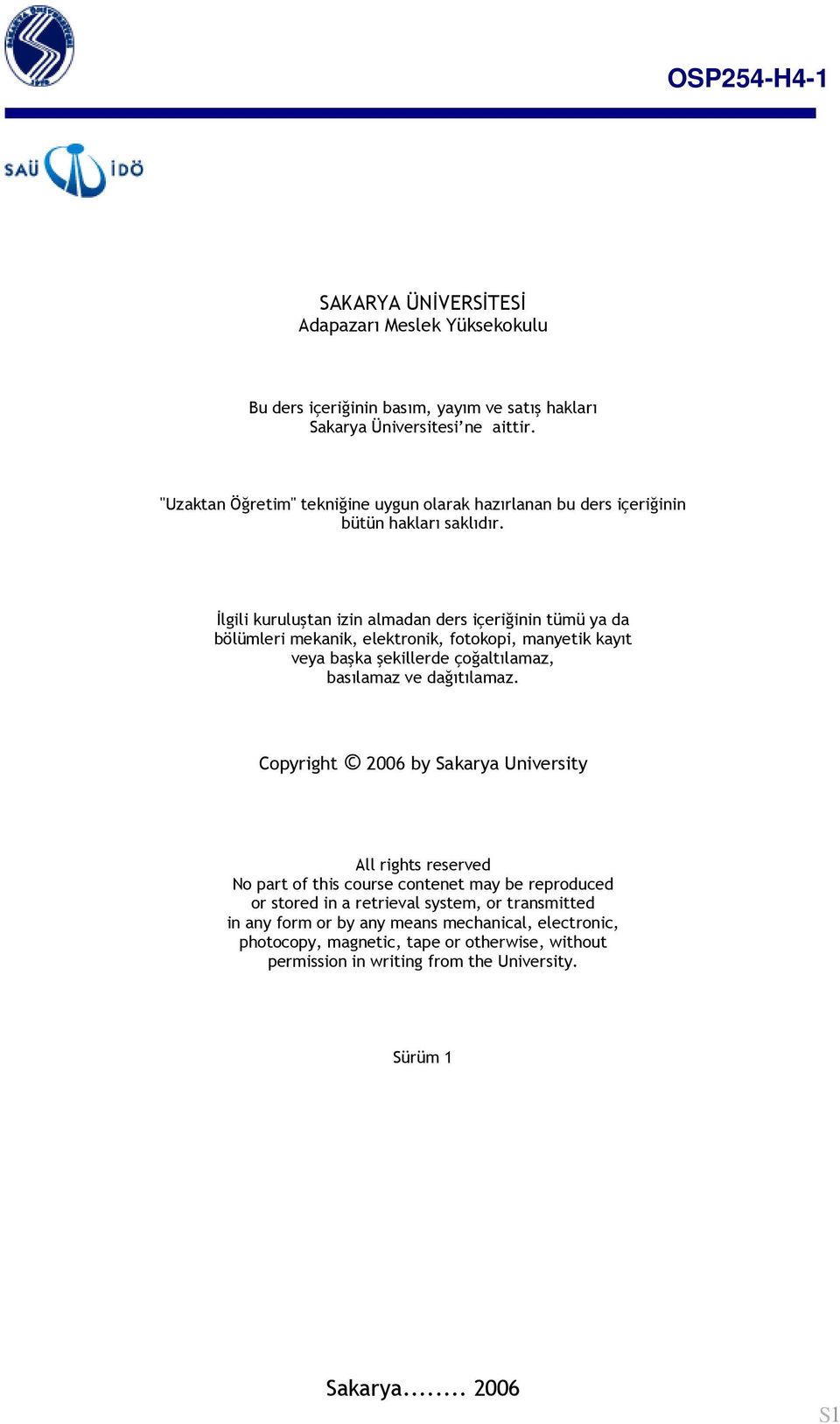 OSP254-H4-1

SAÜ İDÖ

SAKARYA ÜNİVERSİTESİ
Adapazarı Meslek Yüksekokulu

Bu ders içeriğinin basım, yayım ve satış hakları Sakarya Üniversitesi'ne aittir.

"Uzaktan Öğretim" tekniğine uygun olarak hazırlanan bu ders içeriğinin bütün hakları saklıdır.

İlgili kuruluştan izin almadan ders içeriğinin tümü ya da bölümleri mekanik, elektronik, fotokopi, manyetik kayıt veya başka şekillerde çoğaltılamaz, basılamaz ve dağıtılamaz.

Copyright © 2006 by Sakarya University

All rights reserved
No part of this course contenet may be reproduced or stored in a retrieval system, or transmitted in any form or by any means mechanical, electronic, photocopy, magnetic, tape or otherwise, without permission in writing from the University.

Sürüm 1

Sakarya........ 2006

S1